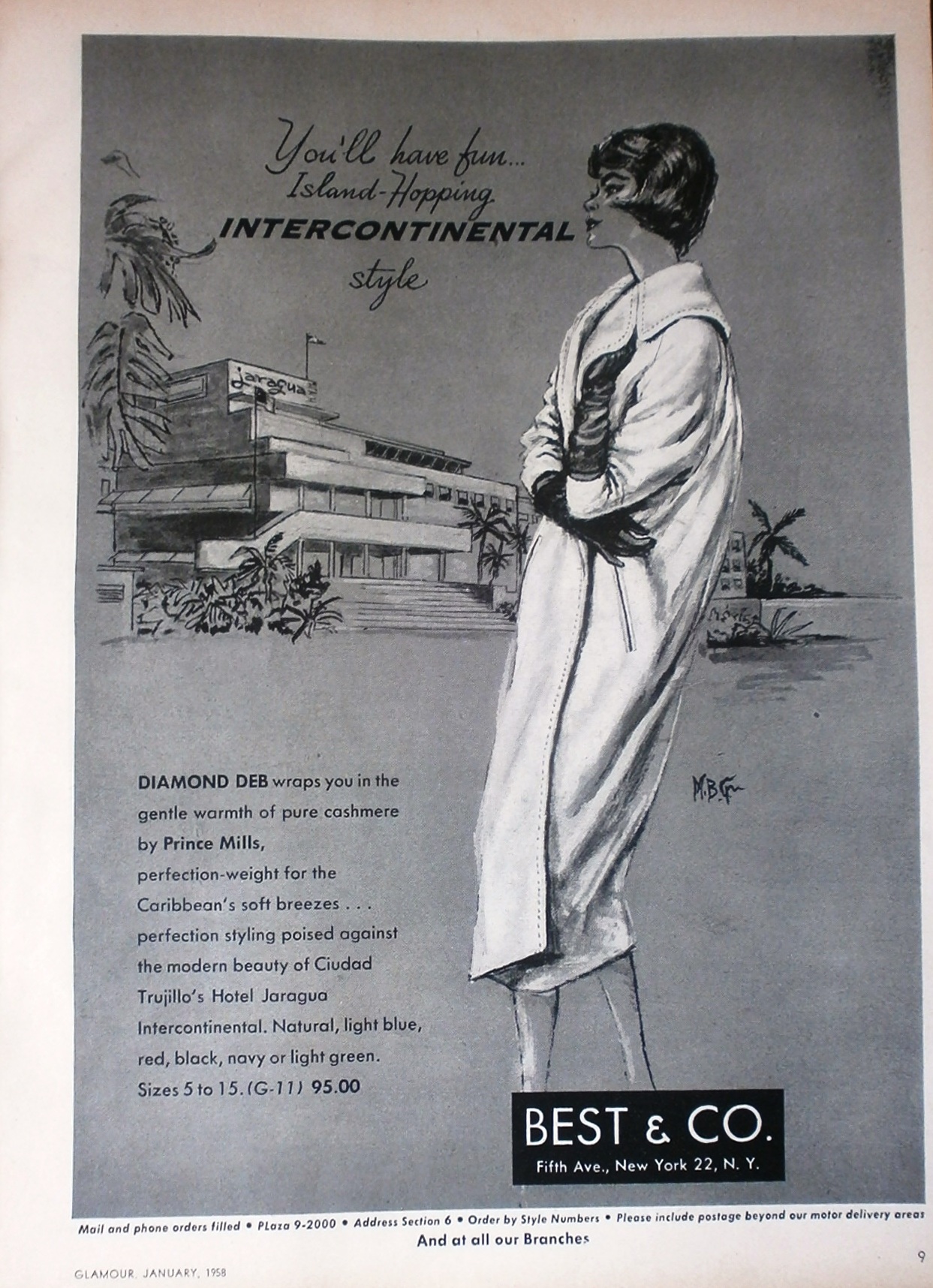 You'll have fun... Island-Hopping INTERCONTINENTAL style

Jaragua

M.B.G.

DIAMOND DEB wraps you in the gentle warmth of pure cashmere by Prince Mills, perfection-weight for the Caribbean's soft breezes . . . perfection styling poised against the modern beauty of Ciudad Trujillo's Hotel Jaragua Intercontinental. Natural, light blue, red, black, navy or light green. Sizes 5 to 15. (G-11) 95.00

BEST & CO.
Fifth Ave., New York 22, N. Y.

Mail and phone orders filled • PLaza 9-2000 • Address Section 6 • Order by Style Numbers • Please include postage beyond our motor delivery areas
And at all our Branches

GLAMOUR, JANUARY, 1958

9